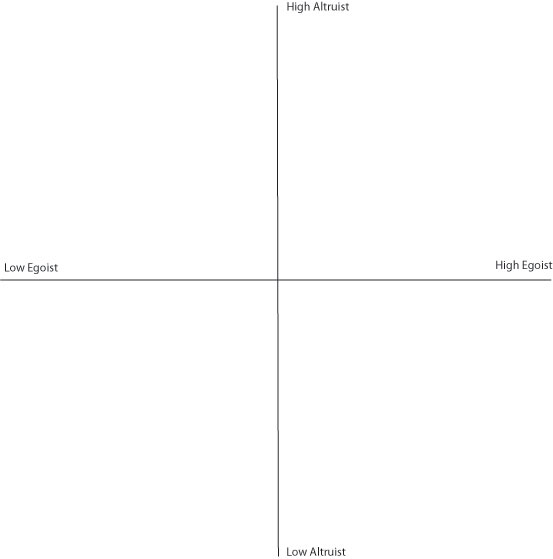 High Altruist

Low Egoist

High Egoist

Low Altruist